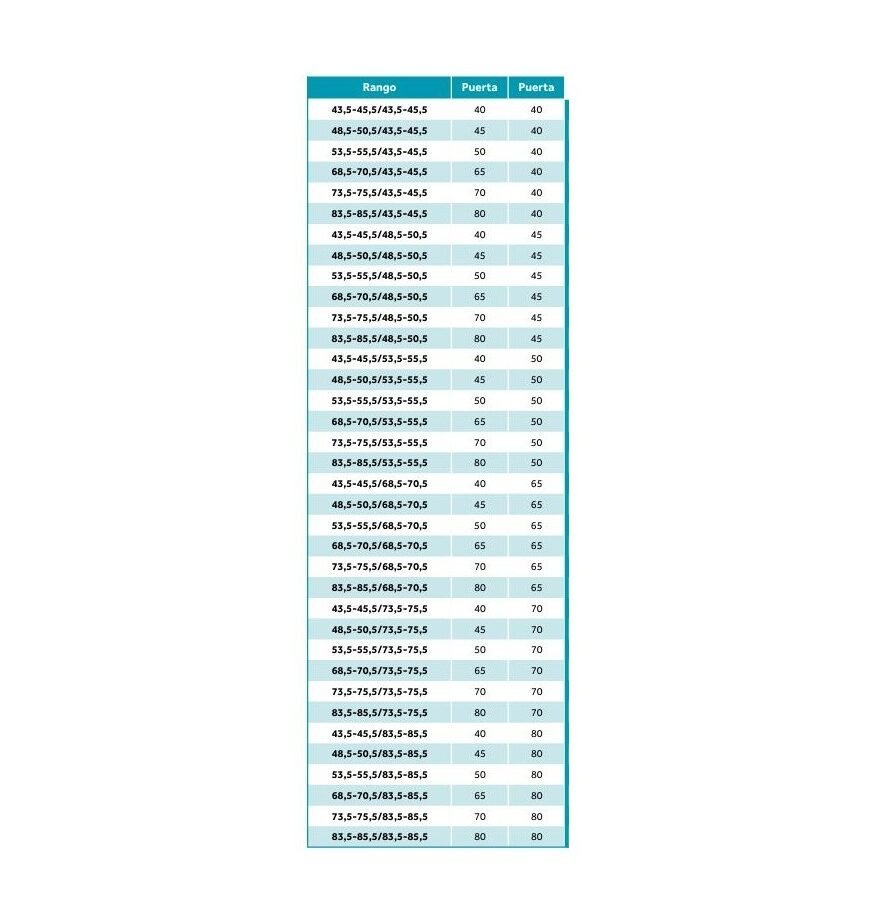 | Rango | Puerta | Puerta |
|---|---|---|
| 43,5-45,5/43,5-45,5 | 40 | 40 |
| 48,5-50,5/43,5-45,5 | 45 | 40 |
| 53,5-55,5/43,5-45,5 | 50 | 40 |
| 68,5-70,5/43,5-45,5 | 65 | 40 |
| 73,5-75,5/43,5-45,5 | 70 | 40 |
| 83,5-85,5/43,5-45,5 | 80 | 40 |
| 43,5-45,5/48,5-50,5 | 40 | 45 |
| 48,5-50,5/48,5-50,5 | 45 | 45 |
| 53,5-55,5/48,5-50,5 | 50 | 45 |
| 68,5-70,5/48,5-50,5 | 65 | 45 |
| 73,5-75,5/48,5-50,5 | 70 | 45 |
| 83,5-85,5/48,5-50,5 | 80 | 45 |
| 43,5-45,5/53,5-55,5 | 40 | 50 |
| 48,5-50,5/53,5-55,5 | 45 | 50 |
| 53,5-55,5/53,5-55,5 | 50 | 50 |
| 68,5-70,5/53,5-55,5 | 65 | 50 |
| 73,5-75,5/53,5-55,5 | 70 | 50 |
| 83,5-85,5/53,5-55,5 | 80 | 50 |
| 43,5-45,5/68,5-70,5 | 40 | 65 |
| 48,5-50,5/68,5-70,5 | 45 | 65 |
| 53,5-55,5/68,5-70,5 | 50 | 65 |
| 68,5-70,5/68,5-70,5 | 65 | 65 |
| 73,5-75,5/68,5-70,5 | 70 | 65 |
| 83,5-85,5/68,5-70,5 | 80 | 65 |
| 43,5-45,5/73,5-75,5 | 40 | 70 |
| 48,5-50,5/73,5-75,5 | 45 | 70 |
| 53,5-55,5/73,5-75,5 | 50 | 70 |
| 68,5-70,5/73,5-75,5 | 65 | 70 |
| 73,5-75,5/73,5-75,5 | 70 | 70 |
| 83,5-85,5/73,5-75,5 | 80 | 70 |
| 43,5-45,5/83,5-85,5 | 40 | 80 |
| 48,5-50,5/83,5-85,5 | 45 | 80 |
| 53,5-55,5/83,5-85,5 | 50 | 80 |
| 68,5-70,5/83,5-85,5 | 65 | 80 |
| 73,5-75,5/83,5-85,5 | 70 | 80 |
| 83,5-85,5/83,5-85,5 | 80 | 80 |